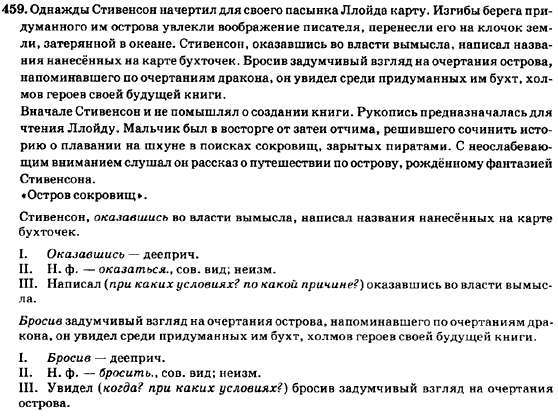 459. Однажды Стивенсон начертил для своего пасынка Ллойда карту. Изгибы берега придуманного им острова увлекли воображение писателя, перенесли его на клочок земли, затерянной в океане. Стивенсон, оказавшись во власти вымысла, написал названия нанесённых на карте бухточек. Бросив задумчивый взгляд на очертания острова, напоминавшего по очертаниям дракона, он увидел среди придуманных им бухт, холмов героев своей будущей книги.
Вначале Стивенсон и не помышлял о создании книги. Рукопись предназначалась для чтения Ллойду. Мальчик был в восторге от затеи отчима, решившего сочинить историю о плавании на шхуне в поисках сокровищ, зарытых пиратами. С неослабевающим вниманием слушал он рассказ о путешествии по острову, рождённому фантазией Стивенсона.
«Остров сокровищ».

Стивенсон, оказавшись во власти вымысла, написал названия нанесённых на карте бухточек.

I. Оказавшись — дееприч.
II. Н. ф. — оказаться., сов. вид; неизм.
III. Написал (при каких условиях? по какой причине?) оказавшись во власти вымысла.

Бросив задумчивый взгляд на очертания острова, напоминавшего по очертаниям дракона, он увидел среди придуманных им бухт, холмов героев своей будущей книги.

I. Бросив — дееприч.
II. Н. ф. — бросить., сов. вид; неизм.
III. Увидел (когда? при каких условиях?) бросив задумчивый взгляд на очертания острова.